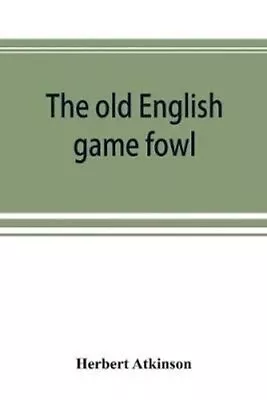 The old English game fowl

Herbert Atkinson